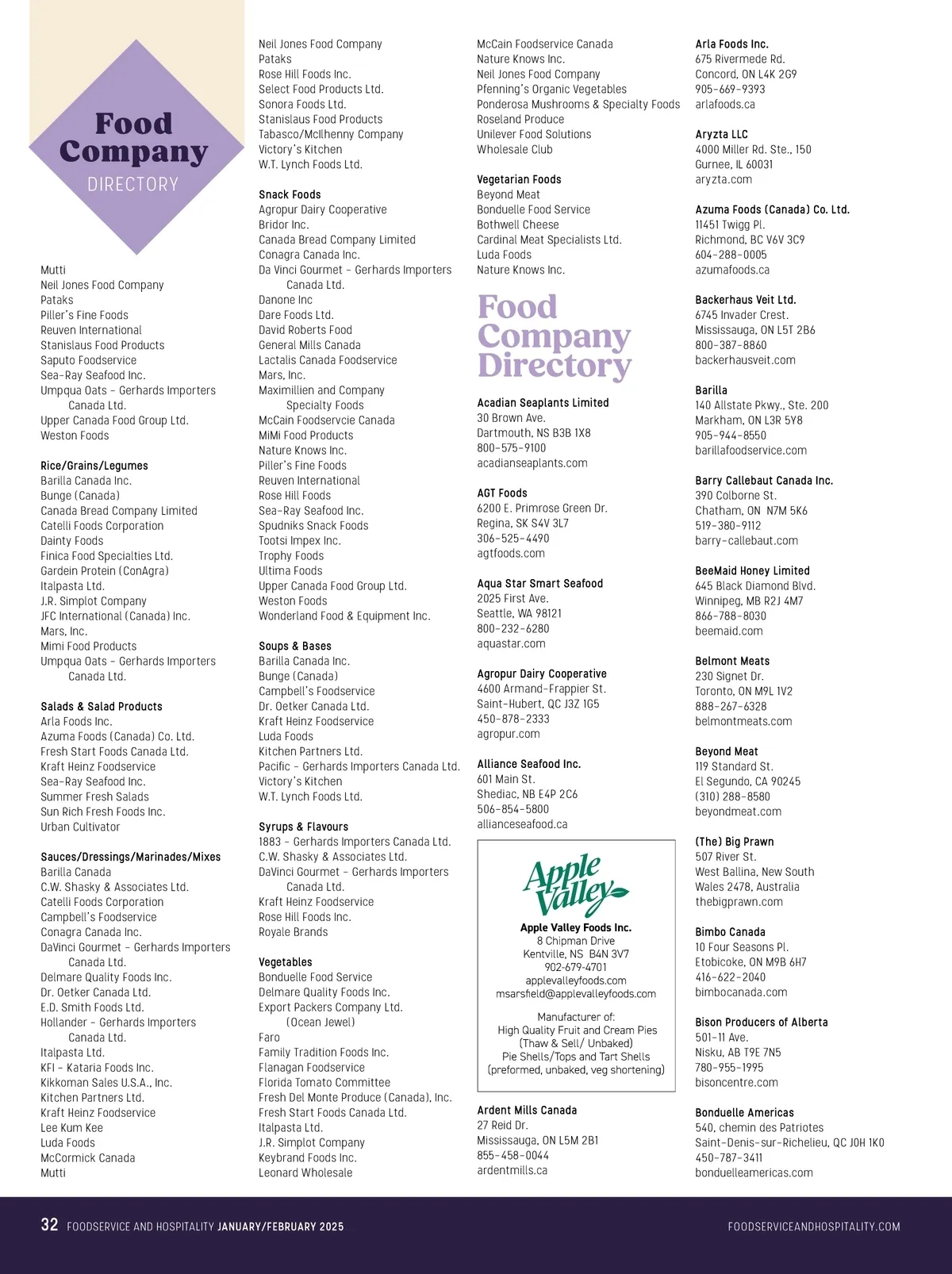 Food Company DIRECTORY

Mutti
Neil Jones Food Company
Pataks
Piller's Fine Foods
Reuven International
Stanislaus Food Products
Saputo Foodservice
Sea-Ray Seafood Inc.
Umpqua Oats – Gerhards Importers Canada Ltd.
Upper Canada Food Group Ltd.
Weston Foods

Rice/Grains/Legumes
Barilla Canada Inc.
Bunge (Canada)
Canada Bread Company Limited
Catelli Foods Corporation
Dainty Foods
Finica Food Specialties Ltd.
Gardein Protein (ConAgra)
Italpasta Ltd.
J.R. Simplot Company
JFC International (Canada) Inc.
Mars, Inc.
Mimi Food Products
Umpqua Oats – Gerhards Importers Canada Ltd.

Salads & Salad Products
Arla Foods Inc.
Azuma Foods (Canada) Co. Ltd.
Fresh Start Foods Canada Ltd.
Kraft Heinz Foodservice
Sea-Ray Seafood Inc.
Summer Fresh Salads
Sun Rich Fresh Foods Inc.
Urban Cultivator

Sauces/Dressings/Marinades/Mixes
Barilla Canada
C.W. Shasky & Associates Ltd.
Catelli Foods Corporation
Campbell's Foodservice
Conagra Canada Inc.
DaVinci Gourmet – Gerhards Importers Canada Ltd.
Delmare Quality Foods Inc.
Dr. Oetker Canada Ltd.
E.D. Smith Foods Ltd.
Hollander – Gerhards Importers Canada Ltd.
Italpasta Ltd.
KFI – Kataria Foods Inc.
Kikkoman Sales U.S.A., Inc.
Kitchen Partners Ltd.
Kraft Heinz Foodservice
Lee Kum Kee
Luda Foods
McCormick Canada
Mutti

Neil Jones Food Company
Pataks
Rose Hill Foods Inc.
Select Food Products Ltd.
Sonora Foods Ltd.
Stanislaus Food Products
Tabasco/McIlhenny Company
Victory's Kitchen
W.T. Lynch Foods Ltd.

Snack Foods
Agropur Dairy Cooperative
Bridor Inc.
Canada Bread Company Limited
Conagra Canada Inc.
Da Vinci Gourmet – Gerhards Importers Canada Ltd.
Danone Inc
Dare Foods Ltd.
David Roberts Food
General Mills Canada
Lactalis Canada Foodservice
Mars, Inc.
Maximillien and Company Specialty Foods
McCain Foodservcie Canada
MiMi Food Products
Nature Knows Inc.
Piller's Fine Foods
Reuven International
Rose Hill Foods
Sea-Ray Seafood Inc.
Spudniks Snack Foods
Tootsi Impex Inc.
Trophy Foods
Ultima Foods
Upper Canada Food Group Ltd.
Weston Foods
Wonderland Food & Equipment Inc.

Soups & Bases
Barilla Canada Inc.
Bunge (Canada)
Campbell's Foodservice
Dr. Oetker Canada Ltd.
Kraft Heinz Foodservice
Luda Foods
Kitchen Partners Ltd.
Pacific – Gerhards Importers Canada Ltd.
Victory's Kitchen
W.T. Lynch Foods Ltd.

Syrups & Flavours
1883 – Gerhards Importers Canada Ltd.
C.W. Shasky & Associates Ltd.
DaVinci Gourmet – Gerhards Importers Canada Ltd.
Kraft Heinz Foodservice
Rose Hill Foods Inc.
Royale Brands

Vegetables
Bonduelle Food Service
Delmare Quality Foods Inc.
Export Packers Company Ltd. (Ocean Jewel)
Faro
Family Tradition Foods Inc.
Flanagan Foodservice
Florida Tomato Committee
Fresh Del Monte Produce (Canada), Inc.
Fresh Start Foods Canada Ltd.
Italpasta Ltd.
J.R. Simplot Company
Keybrand Foods Inc.
Leonard Wholesale

McCain Foodservice Canada
Nature Knows Inc.
Neil Jones Food Company
Pfenning's Organic Vegetables
Ponderosa Mushrooms & Specialty Foods
Roseland Produce
Unilever Food Solutions
Wholesale Club

Vegetarian Foods
Beyond Meat
Bonduelle Food Service
Bothwell Cheese
Cardinal Meat Specialists Ltd.
Luda Foods
Nature Knows Inc.

Food Company Directory

Acadian Seaplants Limited
30 Brown Ave.
Dartmouth, NS B3B 1X8
800-575-9100
acadianseaplants.com

AGT Foods
6200 E. Primrose Green Dr.
Regina, SK S4V 3L7
306-525-4490
agtfoods.com

Aqua Star Smart Seafood
2025 First Ave.
Seattle, WA 98121
800-232-6280
aquastar.com

Agropur Dairy Cooperative
4600 Armand-Frappier St.
Saint-Hubert, QC J3Z 1G5
450-878-2333
agropur.com

Alliance Seafood Inc.
601 Main St.
Shediac, NB E4P 2C6
506-854-5800
allianceseafood.ca

Apple Valley
Apple Valley Foods Inc.
8 Chipman Drive
Kentville, NS B4N 3V7
902-679-4701
applevalleyfoods.com
msarsfield@applevalleyfoods.com

Manufacturer of:
High Quality Fruit and Cream Pies
(Thaw & Sell/ Unbaked)
Pie Shells/Tops and Tart Shells
(preformed, unbaked, veg shortening)

Ardent Mills Canada
27 Reid Dr.
Mississauga, ON L5M 2B1
855-458-0044
ardentmills.ca

Arla Foods Inc.
675 Rivermede Rd.
Concord, ON L4K 2G9
905-669-9393
arlafoods.ca

Aryzta LLC
4000 Miller Rd. Ste., 150
Gurnee, IL 60031
aryzta.com

Azuma Foods (Canada) Co. Ltd.
11451 Twigg Pl.
Richmond, BC V6V 3C9
604-288-0005
azumafoods.ca

Backerhaus Veit Ltd.
6745 Invader Crest.
Mississauga, ON L5T 2B6
800-387-8860
backerhausveit.com

Barilla
140 Allstate Pkwy., Ste. 200
Markham, ON L3R 5Y8
905-944-8550
barillafoodservice.com

Barry Callebaut Canada Inc.
390 Colborne St.
Chatham, ON N7M 5K6
519-380-9112
barry-callebaut.com

BeeMaid Honey Limited
645 Black Diamond Blvd.
Winnipeg, MB R2J 4M7
866-788-8030
beemaid.com

Belmont Meats
230 Signet Dr.
Toronto, ON M9L 1V2
888-267-6328
belmontmeats.com

Beyond Meat
119 Standard St.
El Segundo, CA 90245
(310) 288-8580
beyondmeat.com

(The) Big Prawn
507 River St.
West Ballina, New South Wales 2478, Australia
thebigprawn.com

Bimbo Canada
10 Four Seasons Pl.
Etobicoke, ON M9B 6H7
416-622-2040
bimbocanada.com

Bison Producers of Alberta
501-11 Ave.
Nisku, AB T9E 7N5
780-955-1995
bisoncentre.com

Bonduelle Americas
540, chemin des Patriotes
Saint-Denis-sur-Richelieu, QC J0H 1K0
450-787-3411
bonduelleamericas.com

32 FOODSERVICE AND HOSPITALITY JANUARY/FEBRUARY 2025
FOODSERVICEANDHOSPITALITY.COM